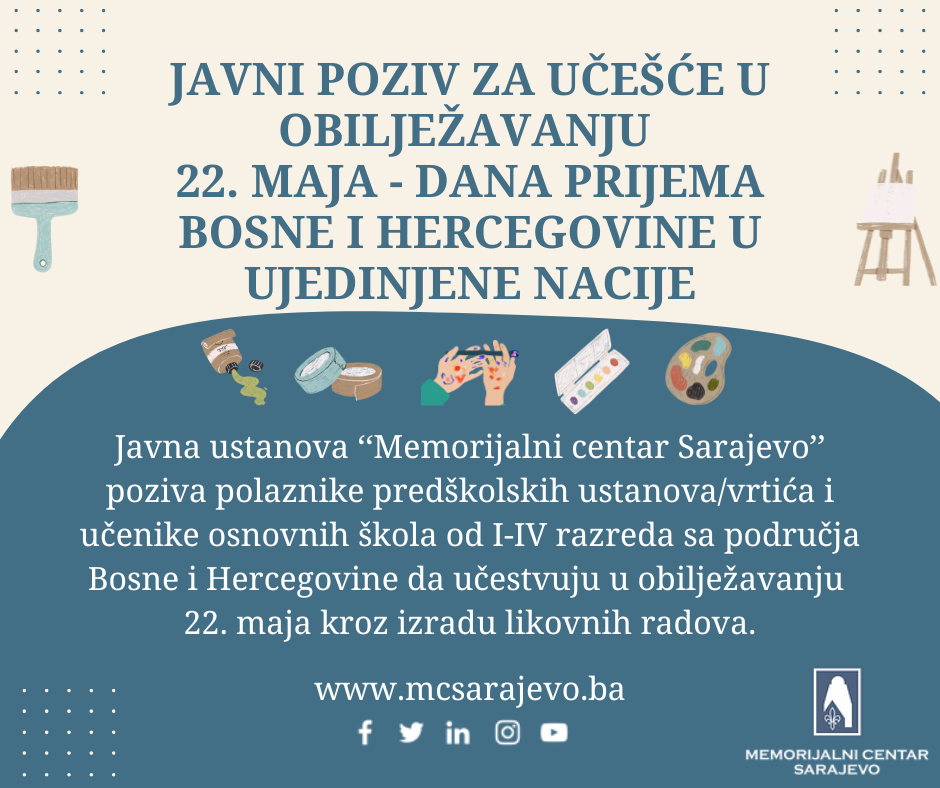 JAVNI POZIV ZA UČEŠĆE U OBILJEŽAVANJU
22. MAJA - DANA PRIJEMA BOSNE I HERCEGOVINE U UJEDINJENE NACIJE

Javna ustanova "Memorijalni centar Sarajevo" poziva polaznike predškolskih ustanova/vrtića i učenike osnovnih škola od I-IV razreda sa područja Bosne i Hercegovine da učestvuju u obilježavanju 22. maja kroz izradu likovnih radova.

www.mcsarajevo.ba

MEMORIJALNI CENTAR
SARAJEVO